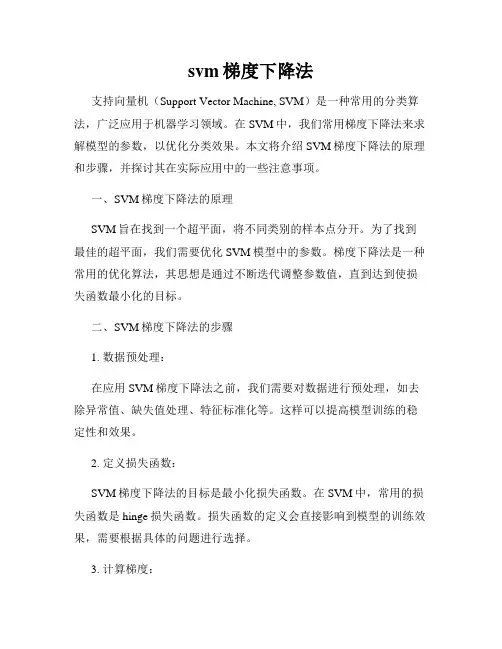 svm 梯度下降法

支持向量机（Support Vector Machine, SVM）是一种常用的分类算法，广泛应用于机器学习领域。在 SVM 中，我们常用梯度下降法来求解模型的参数，以优化分类效果。本文将介绍 SVM 梯度下降法的原理和步骤，并探讨其在实际应用中的一些注意事项。

一、SVM 梯度下降法的原理

SVM 旨在找到一个超平面，将不同类别的样本点分开。为了找到最佳的超平面，我们需要优化 SVM 模型中的参数。梯度下降法是一种常用的优化算法，其思想是通过不断迭代调整参数值，直到达到使损失函数最小化的目标。

二、SVM 梯度下降法的步骤

1. 数据预处理：

在应用 SVM 梯度下降法之前，我们需要对数据进行预处理，如去除异常值、缺失值处理、特征标准化等。这样可以提高模型训练的稳定性和效果。

2. 定义损失函数：

SVM 梯度下降法的目标是最小化损失函数。在 SVM 中，常用的损失函数是 hinge 损失函数。损失函数的定义会直接影响到模型的训练效果，需要根据具体的问题进行选择。

3. 计算梯度：